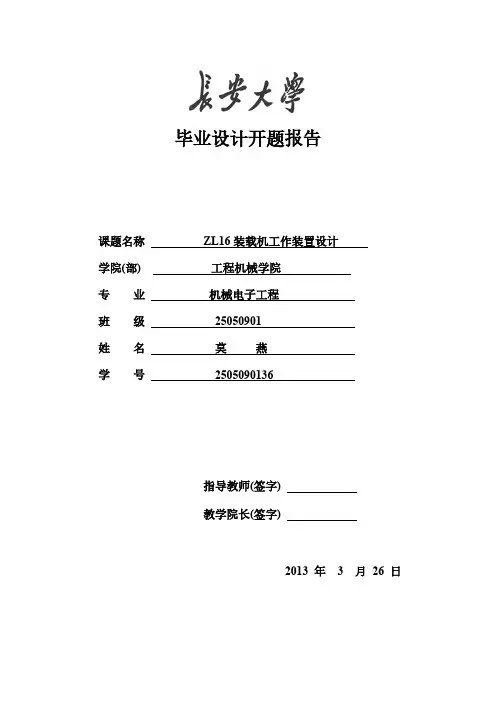 長安大學

毕业设计开题报告

课题名称 ZL16 装载机工作装置设计

学院(部) 工程机械学院

专 业 机械电子工程

班 级 25050901

姓 名 莫 燕

学 号 2505090136

指导教师(签字)

教学院长(签字)

2013 年 3 月 26 日